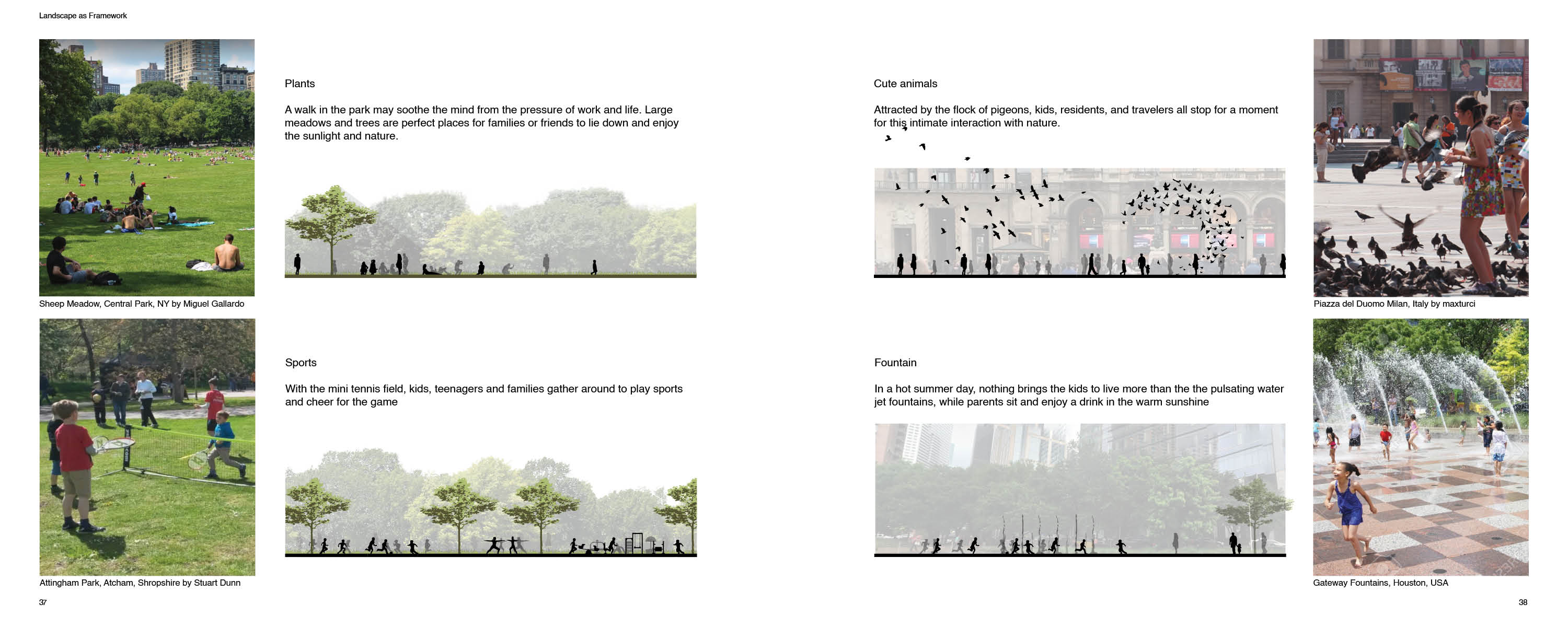 Landscape as Framework

Sheep Meadow, Central Park, NY by Miguel Gallardo

Plants

A walk in the park may soothe the mind from the pressure of work and life. Large meadows and trees are perfect places for families or friends to lie down and enjoy the sunlight and nature.

Attingham Park, Atcham, Shropshire by Stuart Dunn

Sports

With the mini tennis field, kids, teenagers and families gather around to play sports and cheer for the game

37

Cute animals

Attracted by the flock of pigeons, kids, residents, and travelers all stop for a moment for this intimate interaction with nature.

Piazza del Duomo Milan, Italy by maxturci

Fountain

In a hot summer day, nothing brings the kids to live more than the the pulsating water jet fountains, while parents sit and enjoy a drink in the warm sunshine

Gateway Fountains, Houston, USA

38